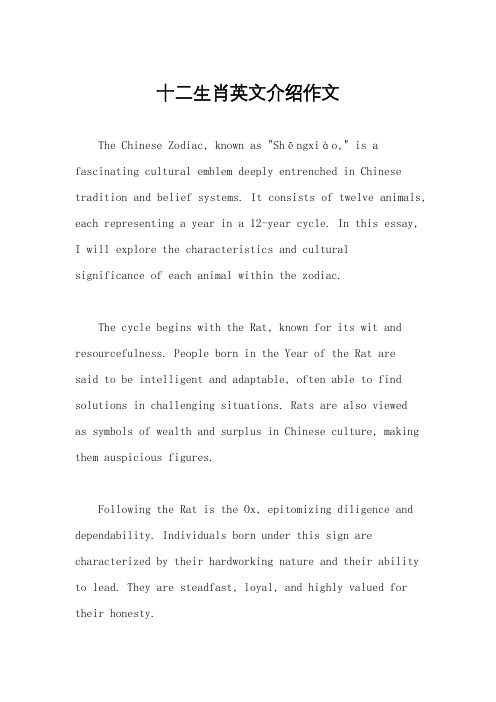 十二生肖英文介绍作文

The Chinese Zodiac, known as "Shēngxiào," is a fascinating cultural emblem deeply entrenched in Chinese tradition and belief systems. It consists of twelve animals, each representing a year in a 12-year cycle. In this essay, I will explore the characteristics and cultural significance of each animal within the zodiac.

The cycle begins with the Rat, known for its wit and resourcefulness. People born in the Year of the Rat are said to be intelligent and adaptable, often able to find solutions in challenging situations. Rats are also viewed as symbols of wealth and surplus in Chinese culture, making them auspicious figures.

Following the Rat is the Ox, epitomizing diligence and dependability. Individuals born under this sign are characterized by their hardworking nature and their ability to lead. They are steadfast, loyal, and highly valued for their honesty.